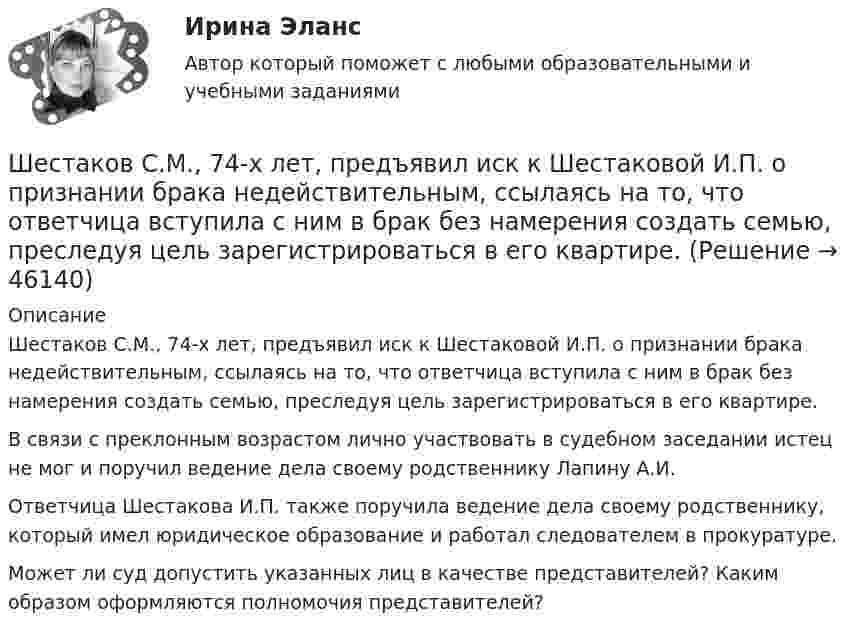 Ирина Эланс

Автор который поможет с любыми образовательными и учебными заданиями

Шестаков С.М., 74-х лет, предъявил иск к Шестаковой И.П. о признании брака недействительным, ссылаясь на то, что ответчица вступила с ним в брак без намерения создать семью, преследуя цель зарегистрироваться в его квартире. (Решение → 46140)

Описание

Шестаков С.М., 74-х лет, предъявил иск к Шестаковой И.П. о признании брака недействительным, ссылаясь на то, что ответчица вступила с ним в брак без намерения создать семью, преследуя цель зарегистрироваться в его квартире.

В связи с преклонным возрастом лично участвовать в судебном заседании истец не мог и поручил ведение дела своему родственнику Лапину А.И.

Ответчица Шестакова И.П. также поручила ведение дела своему родственнику, который имел юридическое образование и работал следователем в прокуратуре.

Может ли суд допустить указанных лиц в качестве представителей? Каким образом оформляются полномочия представителей?